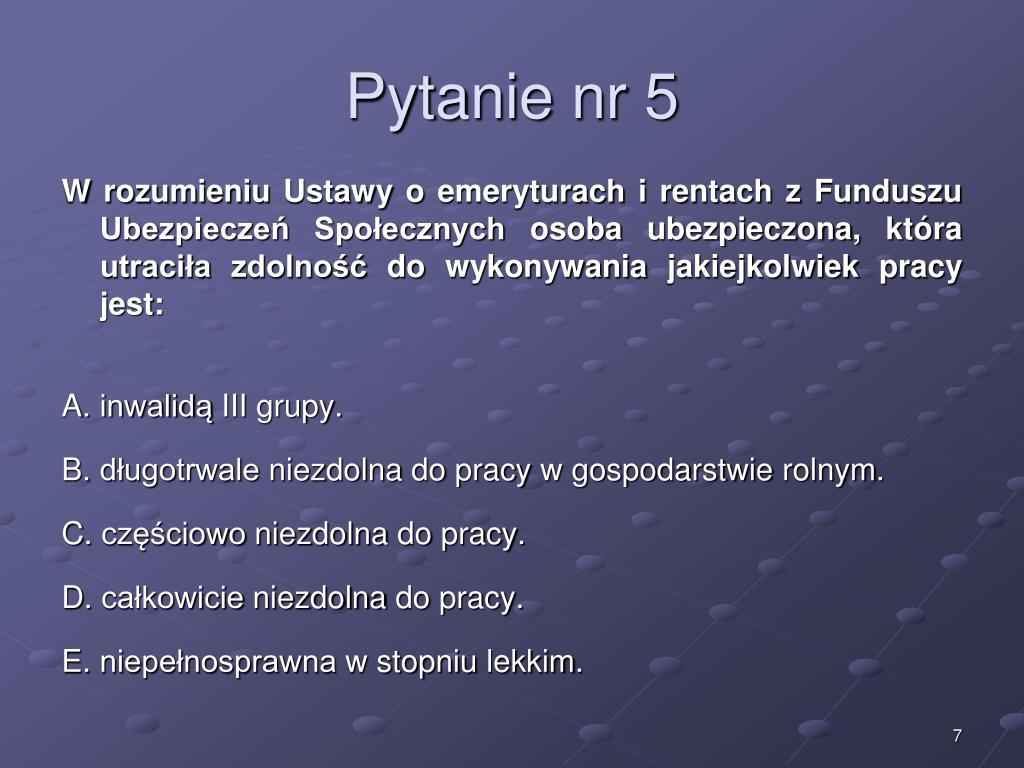 Pytanie nr 5

W rozumieniu Ustawy o emeryturach i rentach z Funduszu Ubezpieczeń Społecznych osoba ubezpieczona, która utraciła zdolność do wykonywania jakiejkolwiek pracy jest:

A. inwalidą III grupy.

B. długotrwale niezdolna do pracy w gospodarstwie rolnym.

C. częściowo niezdolna do pracy.

D. całkowicie niezdolna do pracy.

E. niepełnosprawna w stopniu lekkim.

7